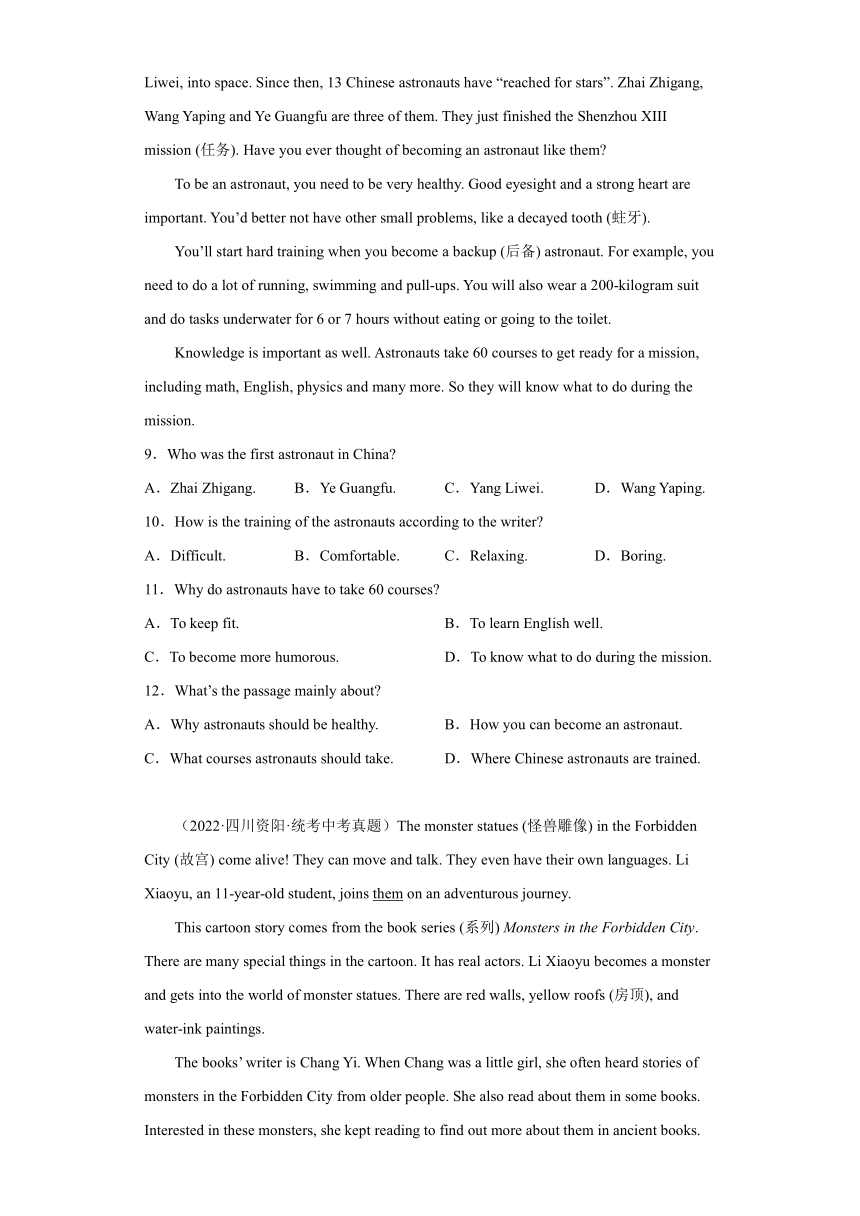 Liwei, into space. Since then, 13 Chinese astronauts have “reached for stars”. Zhai Zhigang, Wang Yaping and Ye Guangfu are three of them. They just finished the Shenzhou XIII mission (任务). Have you ever thought of becoming an astronaut like them?

To be an astronaut, you need to be very healthy. Good eyesight and a strong heart are important. You’d better not have other small problems, like a decayed tooth (蛀牙).

You’ll start hard training when you become a backup (后备) astronaut. For example, you need to do a lot of running, swimming and pull-ups. You will also wear a 200-kilogram suit and do tasks underwater for 6 or 7 hours without eating or going to the toilet.

Knowledge is important as well. Astronauts take 60 courses to get ready for a mission, including math, English, physics and many more. So they will know what to do during the mission.

9．Who was the first astronaut in China?

A．Zhai Zhigang. B．Ye Guangfu. C．Yang Liwei. D．Wang Yaping.

10．How is the training of the astronauts according to the writer?

A．Difficult. B．Comfortable. C．Relaxing. D．Boring.

11．Why do astronauts have to take 60 courses?

A．To keep fit. B．To learn English well.

C．To become more humorous. D．To know what to do during the mission.

12．What’s the passage mainly about?

A．Why astronauts should be healthy. B．How you can become an astronaut.

C．What courses astronauts should take. D．Where Chinese astronauts are trained.

（2022·四川资阳·统考中考真题）The monster statues (怪兽雕像) in the Forbidden City (故宫) come alive! They can move and talk. They even have their own languages. Li Xiaoyu, an 11-year-old student, joins them on an adventurous journey.

This cartoon story comes from the book series (系列) Monsters in the Forbidden City. There are many special things in the cartoon. It has real actors. Li Xiaoyu becomes a monster and gets into the world of monster statues. There are red walls, yellow roofs (房顶), and water-ink paintings.

The books’ writer is Chang Yi. When Chang was a little girl, she often heard stories of monsters in the Forbidden City from older people. She also read about them in some books. Interested in these monsters, she kept reading to find out more about them in ancient books.